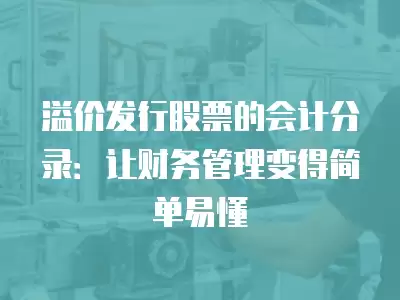 溢价发行股票的会计分录：让财务管理变得简单易懂